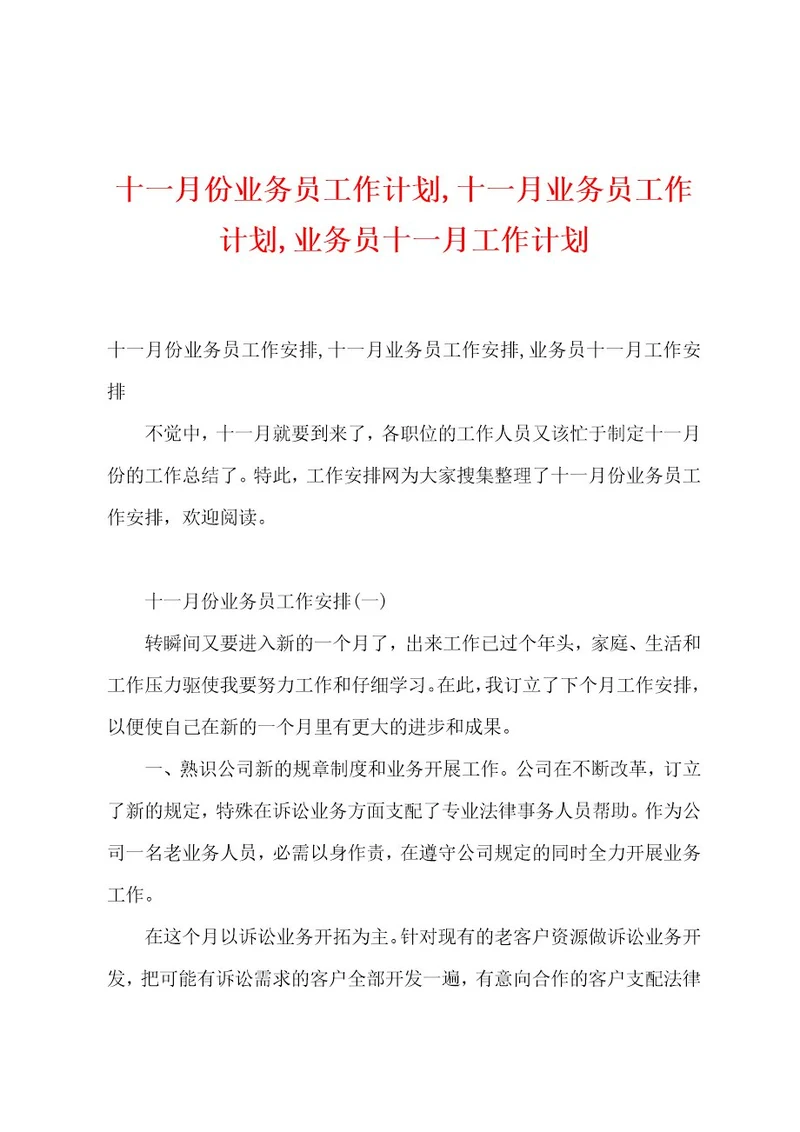 十一月份业务员工作计划,十一月业务员工作计划,业务员十一月工作计划

十一月份业务员工作安排,十一月业务员工作安排,业务员十一月工作安排

不觉中，十一月就要到来了，各职位的工作人员又该忙于制定十一月份的工作总结了。特此，工作安排网为大家搜集整理了十一月份业务员工作安排，欢迎阅读。

十一月份业务员工作安排(一)

转瞬间又要进入新的一个月了，出来工作已过个年头，家庭、生活和工作压力驱使我要努力工作和仔细学习。在此，我订立了下个月工作安排，以便使自己在新的一个月里有更大的进步和成果。

一、熟识公司新的规章制度和业务开展工作。公司在不断改革，订立了新的规定，特殊在诉讼业务方面支配了专业法律事务人员帮助。作为公司一名老业务人员，必需以身作责，在遵守公司规定的同时全力开展业务工作。

在这个月以诉讼业务开拓为主。针对现有的老客户资源做诉讼业务开发，把可能有诉讼需求的客户全部开发一遍，有意向合作的客户支配法律